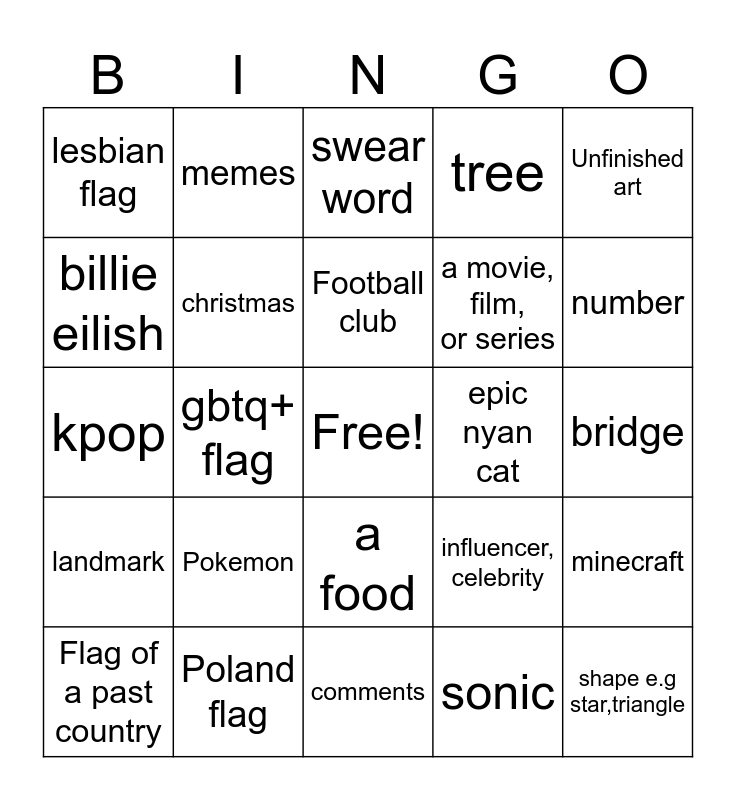 | B | I | N | G | O |
|---|---|---|---|---|
| lesbian flag | memes | swear word | tree | Unfinished art |
| billie eilish | christmas | Football club | a movie, film, or series | number |
| kpop | gbtq+ flag | Free! | epic nyan cat | bridge |
| landmark | Pokemon | a food | influencer, celebrity | minecraft |
| Flag of a past country | Poland flag | comments | sonic | shape e.g star,triangle |